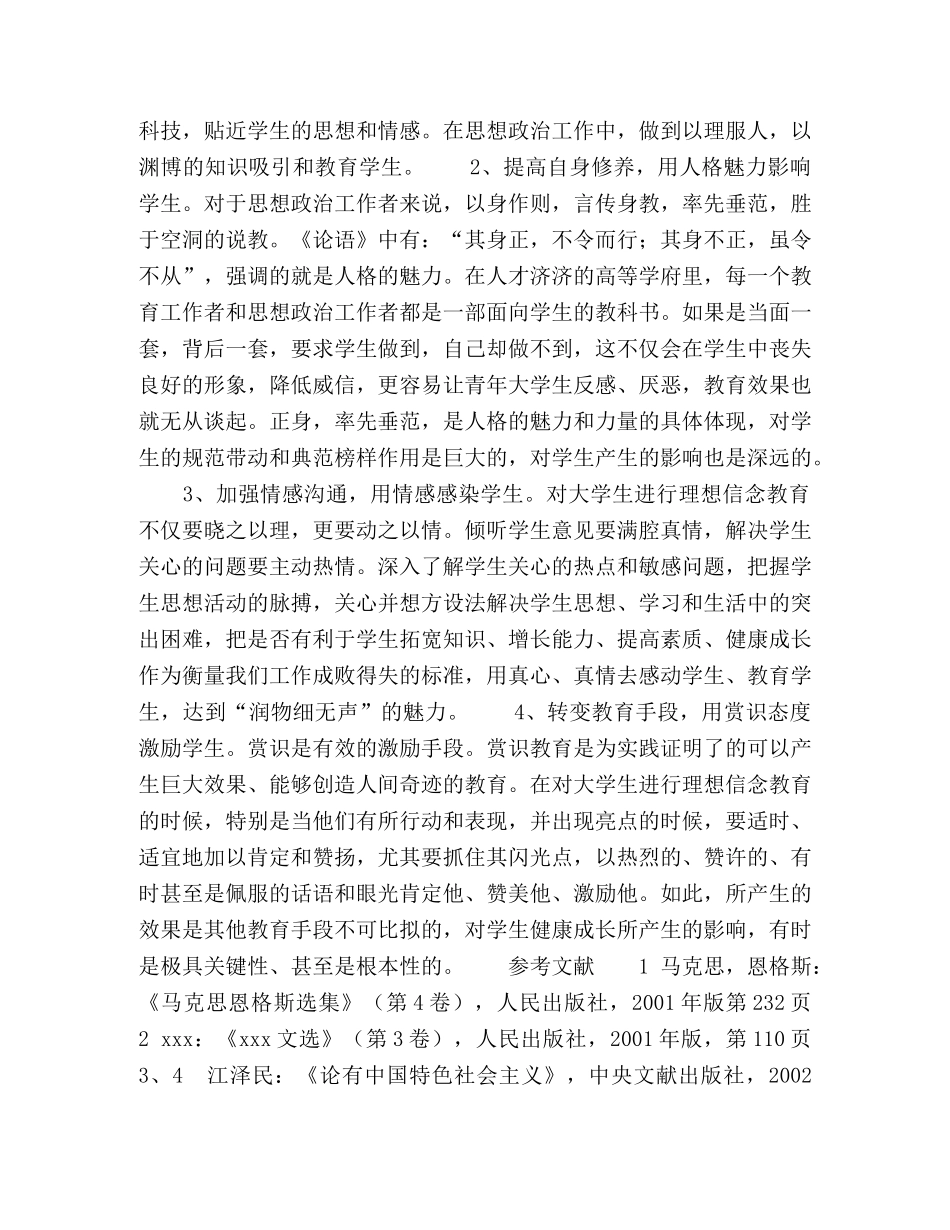 科技，贴近学生的思想和情感。在思想政治工作中，做到以理服人，以渊博的知识吸引和教育学生。　　2、提高自身修养，用人格魅力影响学生。对于思想政治工作者来说，以身作则，言传身教，率先垂范，胜于空洞的说教。《论语》中有：“其身正，不令而行；其身不正，虽令不从”，强调的就是人格的魅力。在人才济济的高等学府里，每一个教育工作者和思想政治工作者都是一部面向学生的教科书。如果是当面一套，背后一套，要求学生做到，自己却做不到，这不仅会在学生中丧失良好的形象，降低威信，更容易让青年大学生反感、厌恶，教育效果也就无从谈起。正身，率先垂范，是人格的魅力和力量的具体体现，对学生的规范带动和典范榜样作用是巨大的，对学生产生的影响也是深远的。

3、加强情感沟通，用情感感染学生。对大学生进行理想信念教育不仅要晓之以理，更要动之以情。倾听学生意见要满腔真情，解决学生关心的问题要主动热情。深入了解学生关心的热点和敏感问题，把握学生思想活动的脉搏，关心并想方设法解决学生思想、学习和生活中的突出困难，把是否有利于学生拓宽知识、增长能力、提高素质、健康成长作为衡量我们工作成败得失的标准，用真心、真情去感动学生、教育学生，达到“润物细无声”的魅力。　　4、转变教育手段，用赏识态度激励学生。赏识是有效的激励手段。赏识教育是为实践证明了的可以产生巨大效果、能够创造人间奇迹的教育。在对大学生进行理想信念教育的时候，特别是当他们有所行动和表现，并出现亮点的时候，要适时、适宜地加以肯定和赞扬，尤其要抓住其闪光点，以热烈的、赞许的、有时甚至是佩服的话语和眼光肯定他、赞美他、激励他。如此，所产生的效果是其他教育手段不可比拟的，对学生健康成长所产生的影响，有时是极具关键性、甚至是根本性的。　　参考文献　　1 马克思，恩格斯：《马克思恩格斯选集》（第4卷），人民出版社，2001年版第232页　2 xxx：《xxx文选》（第3卷），人民出版社，2001年版，第110页　3、4　江泽民：《论有中国特色社会主义》，中央文献出版社，2002